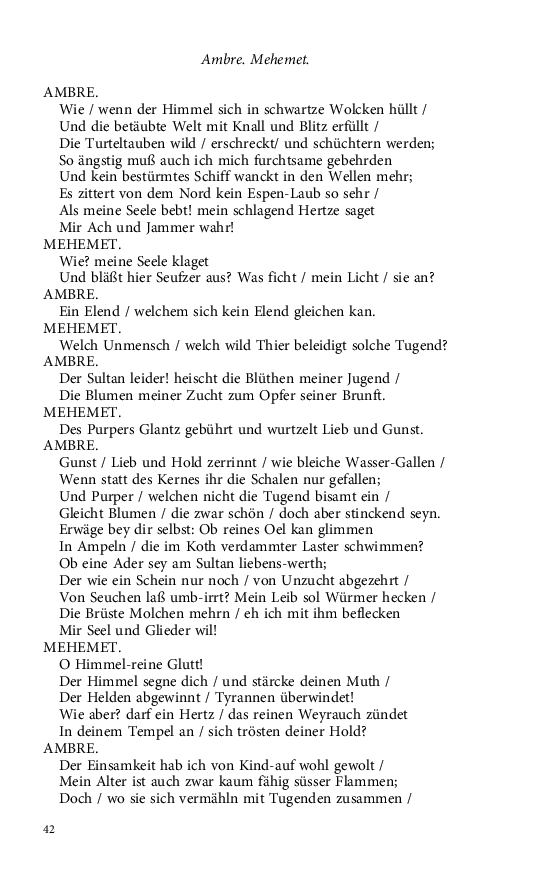 Ambre. Mehemet.

AMBRE.
Wie / wenn der Himmel sich in schwartze Wolcken hüllt /
Und die betäubte Welt mit Knall und Blitz erfüllt /
Die Turteltauben wild / erschreckt/ und schüchtern werden;
So ängstig muß auch ich mich furchtsame gebehrden
Und kein bestürmtes Schiff wanckt in den Wellen mehr;
Es zittert von dem Nord kein Espen-Laub so sehr /
Als meine Seele bebt! mein schlagend Hertze saget
Mir Ach und Jammer wahr!
MEHEMET.
Wie? meine Seele klaget
Und bläßt hier Seufzer aus? Was ficht / mein Licht / sie an?
AMBRE.
Ein Elend / welchem sich kein Elend gleichen kan.
MEHEMET.
Welch Unmensch / welch wild Thier beleidigt solche Tugend?
AMBRE.
Der Sultan leider! heischt die Blüthen meiner Jugend /
Die Blumen meiner Zucht zum Opfer seiner Brunft.
MEHEMET.
Des Purpers Glantz gebührt und wurtzelt Lieb und Gunst.
AMBRE.
Gunst / Lieb und Hold zerrinnt / wie bleiche Wasser-Gallen /
Wenn statt des Kernes ihr die Schalen nur gefallen;
Und Purper / welchen nicht die Tugend bisamt ein /
Gleicht Blumen / die zwar schön / doch aber stinckend seyn.
Erwäge bey dir selbst: Ob reines Oel kan glimmen
In Ampeln / die im Koth verdammter Laster schwimmen?
Ob eine Ader sey am Sultan liebens-werth;
Der wie ein Schein nur noch / von Unzucht abgezehrt /
Von Seuchen laß umb-irrt? Mein Leib sol Würmer hecken /
Die Brüste Molchen mehrn / eh ich mit ihm beflecken
Mir Seel und Glieder wil!
MEHEMET.
O Himmel-reine Glutt!
Der Himmel segne dich / und stärcke deinen Muth /
Der Helden abgewinnt / Tyrannen überwindet!
Wie aber? darf ein Hertz / das reinen Weyrauch zündet
In deinem Tempel an / sich trösten deiner Hold?
AMBRE.
Der Einsamkeit hab ich von Kind-auf wohl gewolt /
Mein Alter ist auch zwar kaum fähig süsser Flammen;
Doch / wo sie sich vermähln mit Tugenden zusammen /

42